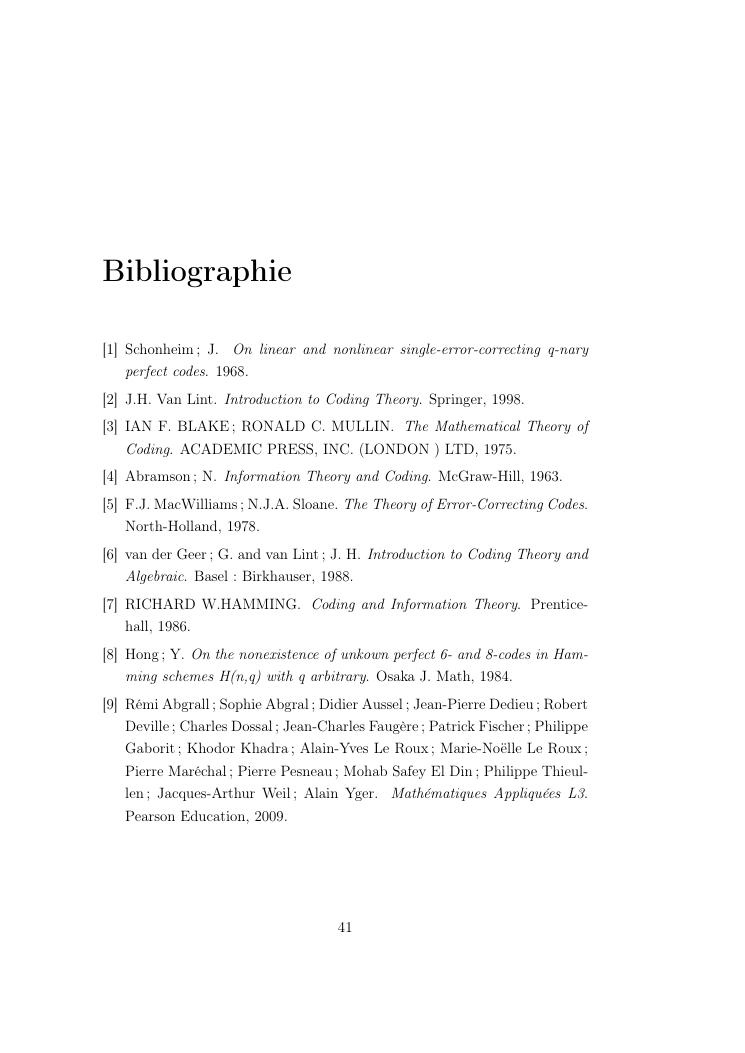 Bibliographie

[1] Schonheim ; J. On linear and nonlinear single-error-correcting q-nary perfect codes. 1968.

[2] J.H. Van Lint. Introduction to Coding Theory. Springer, 1998.

[3] IAN F. BLAKE ; RONALD C. MULLIN. The Mathematical Theory of Coding. ACADEMIC PRESS, INC. (LONDON ) LTD, 1975.

[4] Abramson ; N. Information Theory and Coding. McGraw-Hill, 1963.

[5] F.J. MacWilliams ; N.J.A. Sloane. The Theory of Error-Correcting Codes. North-Holland, 1978.

[6] van der Geer ; G. and van Lint ; J. H. Introduction to Coding Theory and Algebraic. Basel : Birkhauser, 1988.

[7] RICHARD W.HAMMING. Coding and Information Theory. Prentice-hall, 1986.

[8] Hong ; Y. On the nonexistence of unkown perfect 6- and 8-codes in Hamming schemes H(n,q) with q arbitrary. Osaka J. Math, 1984.

[9] Rémi Abgrall ; Sophie Abgral ; Didier Aussel ; Jean-Pierre Dedieu ; Robert Deville ; Charles Dossal ; Jean-Charles Faugère ; Patrick Fischer ; Philippe Gaborit ; Khodor Khadra ; Alain-Yves Le Roux ; Marie-Noëlle Le Roux ; Pierre Maréchal ; Pierre Pesneau ; Mohab Safey El Din ; Philippe Thieullen ; Jacques-Arthur Weil ; Alain Yger. Mathématiques Appliquées L3. Pearson Education, 2009.

41